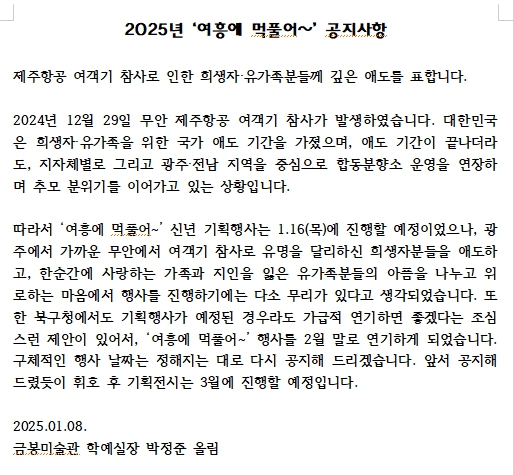 2025년 '여흥에 먹풀어~' 공지사항

제주항공 여객기 참사로 인한 희생자·유가족분들께 깊은 애도를 표합니다.

2024년 12월 29일 무안 제주항공 여객기 참사가 발생하였습니다. 대한민국은 희생자·유가족을 위한 국가 애도 기간을 가졌으며, 애도 기간이 끝나더라도, 지자체별로 그리고 광주·전남 지역을 중심으로 합동분향소 운영을 연장하며 추모 분위기를 이어가고 있는 상황입니다.

따라서 '여흥에 먹풀어~' 신년 기획행사는 1.16(목)에 진행할 예정이었으나, 광주에서 가까운 무안에서 여객기 참사로 유명을 달리하신 희생자분들을 애도하고, 한순간에 사랑하는 가족과 지인을 잃은 유가족분들의 아픔을 나누고 위로하는 마음에서 행사를 진행하기에는 다소 무리가 있다고 생각되었습니다. 또한 북구청에서도 기획행사가 예정된 경우라도 가급적 연기하면 좋겠다는 조심스런 제안이 있어서, '여흥에 먹풀어~' 행사를 2월 말로 연기하게 되었습니다. 구체적인 행사 날짜는 정해지는 대로 다시 공지해 드리겠습니다. 앞서 공지해 드렸듯이 휘호 후 기획전시는 3월에 진행할 예정입니다.

2025.01.08.
금봉미술관 학예실장 박정준 올림